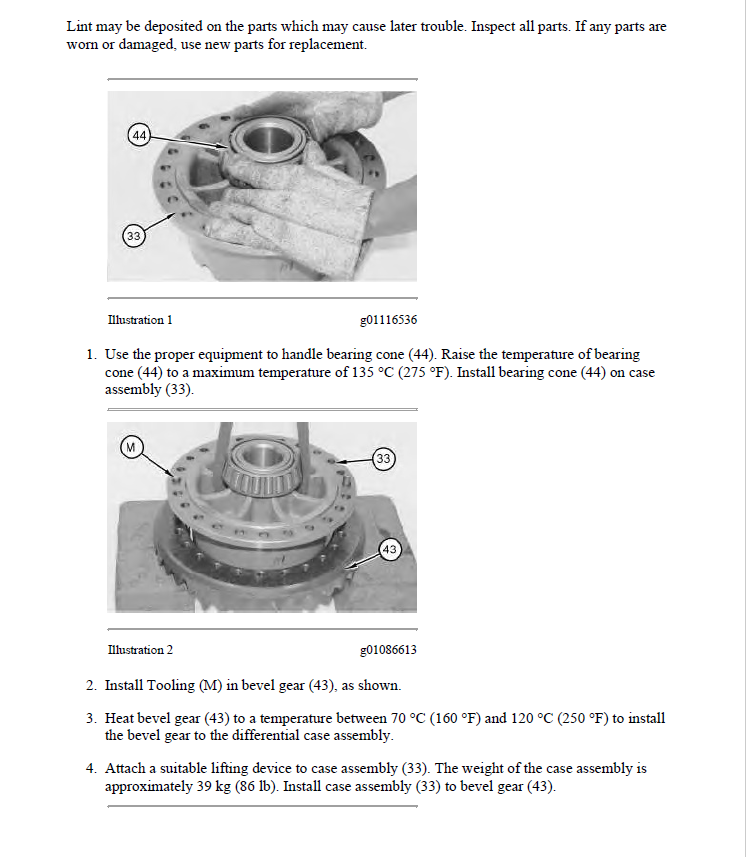 Lint may be deposited on the parts which may cause later trouble. Inspect all parts. If any parts are worn or damaged, use new parts for replacement.

44

33

Illustration 1 g01116536

1. Use the proper equipment to handle bearing cone (44). Raise the temperature of bearing cone (44) to a maximum temperature of 135 °C (275 °F). Install bearing cone (44) on case assembly (33).

M

33

43

Illustration 2 g01086613

2. Install Tooling (M) in bevel gear (43), as shown.

3. Heat bevel gear (43) to a temperature between 70 °C (160 °F) and 120 °C (250 °F) to install the bevel gear to the differential case assembly.

4. Attach a suitable lifting device to case assembly (33). The weight of the case assembly is approximately 39 kg (86 lb). Install case assembly (33) to bevel gear (43).